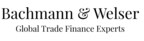 Bachmann & Welser
Global Trade Finance Experts